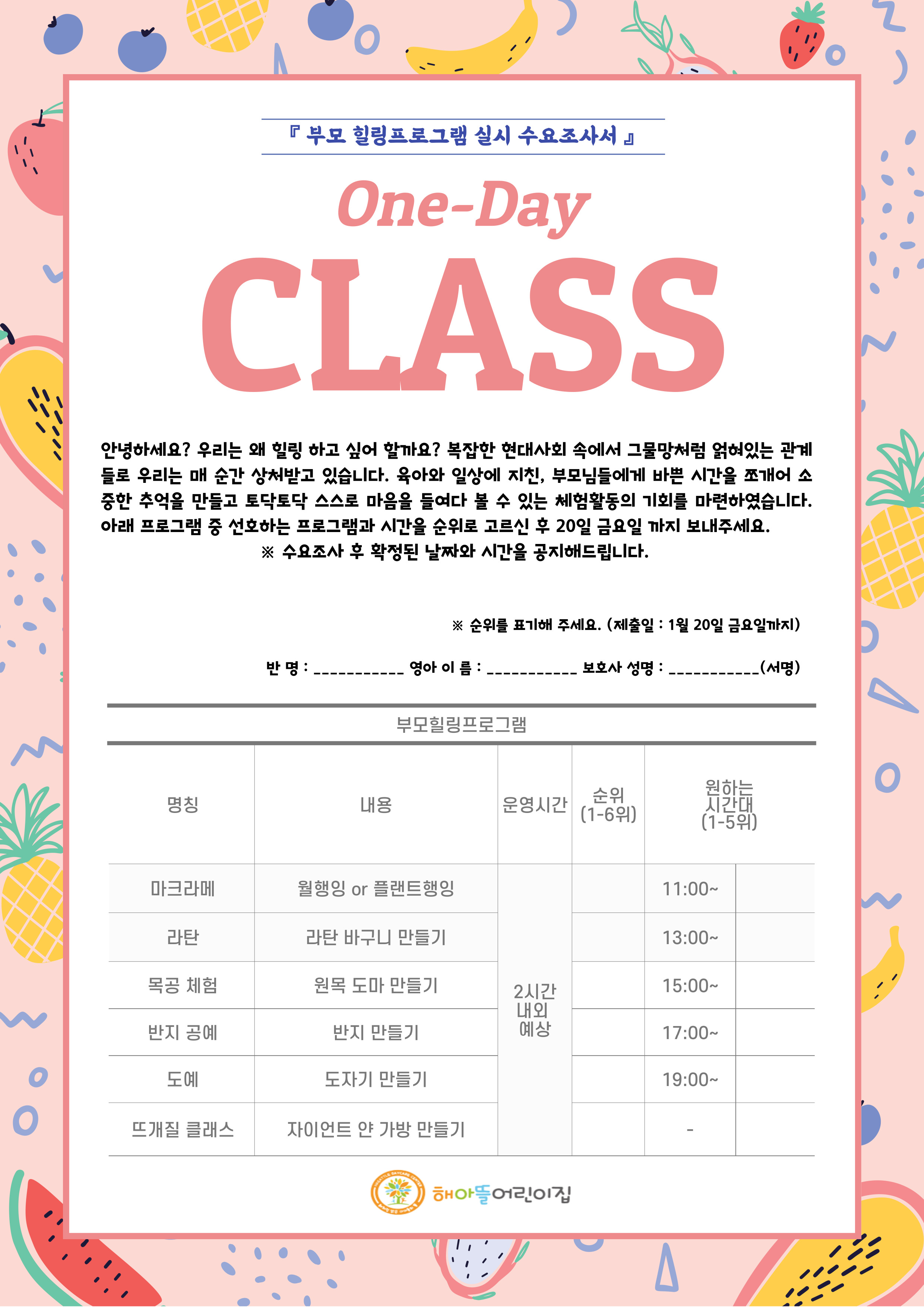 『 부모 힐링프로그램 실시 수요조사서 』

One-Day

CLASS

안녕하세요? 우리는 왜 힐링 하고 싶어 할까요? 복잡한 현대사회 속에서 그물망처럼 얽혀있는 관계들로 우리는 매 순간 상처받고 있습니다. 육아와 일상에 지친, 부모님들에게 바쁜 시간을 쪼개어 소중한 추억을 만들고 토닥토닥 스스로 마음을 들여다 볼 수 있는 체험활동의 기회를 마련하였습니다. 아래 프로그램 중 선호하는 프로그램과 시간을 순위로 고르신 후 20일 금요일 까지 보내주세요.
※ 수요조사 후 확정된 날짜와 시간을 공지해드립니다.

※ 순위를 표기해 주세요. (제출일 : 1월 20일 금요일까지)

반 명 : ___________ 영아 이 름 : ___________ 보호자 성명 : ___________(서명)

부모힐링프로그램

| 명칭 | 내용 | 운영시간 | 순위 (1-6위) | 원하는 시간대 (1-5위) | |
|---|---|---|---|---|---|
| 마크라메 | 월행잉 or 플랜트행잉 | 2시간 내외 예상 | | 11:00~ | |
| 라탄 | 라탄 바구니 만들기 | | | 13:00~ | |
| 목공 체험 | 원목 도마 만들기 | | | 15:00~ | |
| 반지 공예 | 반지 만들기 | | | 17:00~ | |
| 도예 | 도자기 만들기 | | | 19:00~ | |
| 뜨개질 클래스 | 자이언트 얀 가방 만들기 | | | - | |

해아뜰어린이집